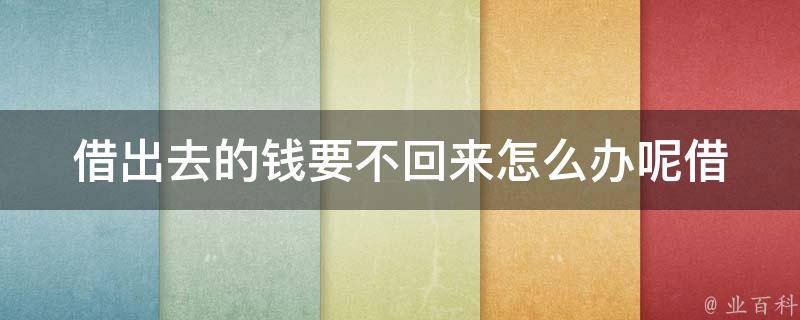 借出去的钱要不回来怎么办呢借

@ 业百科